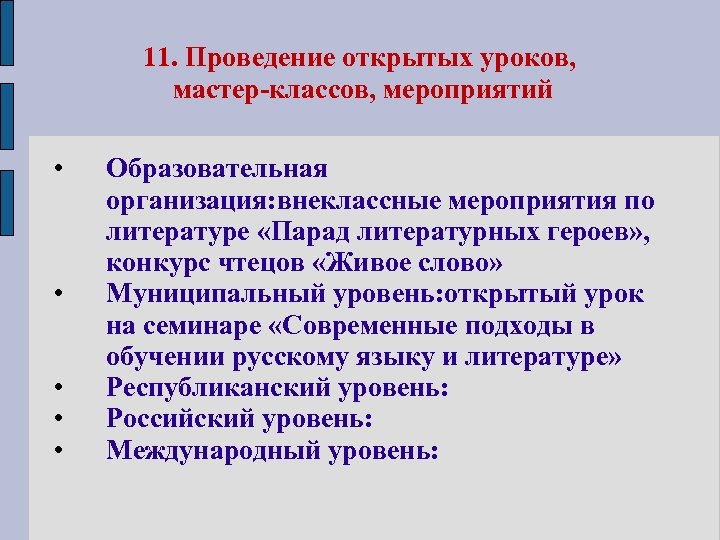 11. Проведение открытых уроков, мастер-классов, мероприятий

• Образовательная организация:внеклассные мероприятия по литературе «Парад литературных героев», конкурс чтецов «Живое слово»
• Муниципальный уровень:открытый урок на семинаре «Современные подходы в обучении русскому языку и литературе»
• Республиканский уровень:
• Российский уровень:
• Международный уровень: